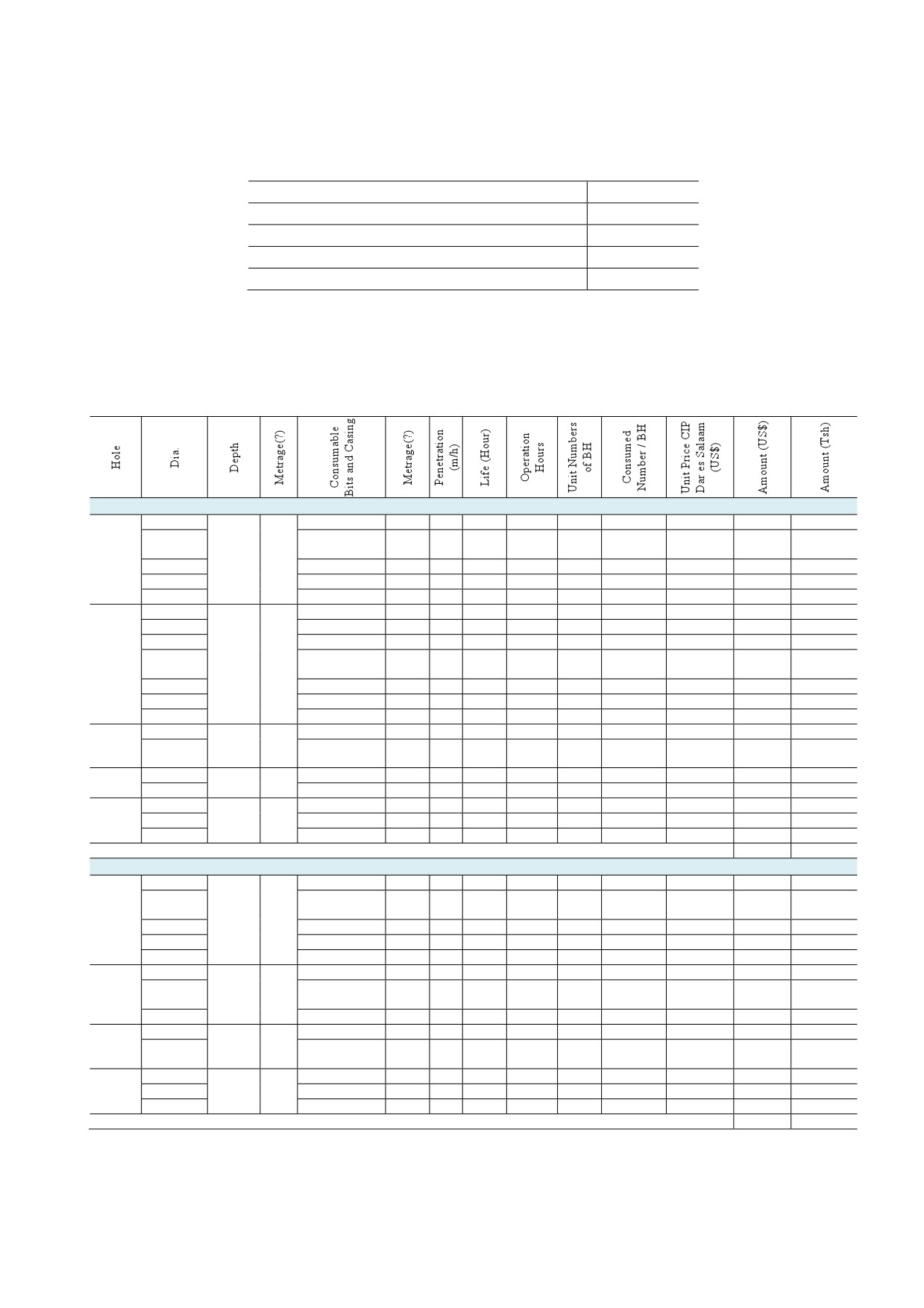 | Hole | Dia. | Depth | Metrage(?) | Consumable Bits and Casing | Metrage(?) | Penetration (m/h) | Life (Hour) | Operation Hours | Unit Numbers of BH | Consumed Number / BH | Unit Price CIP Dar es Salaam (US$) | Amount (US$) | Amount (Tsh) |
|---|---|---|---|---|---|---|---|---|---|---|---|---|---|